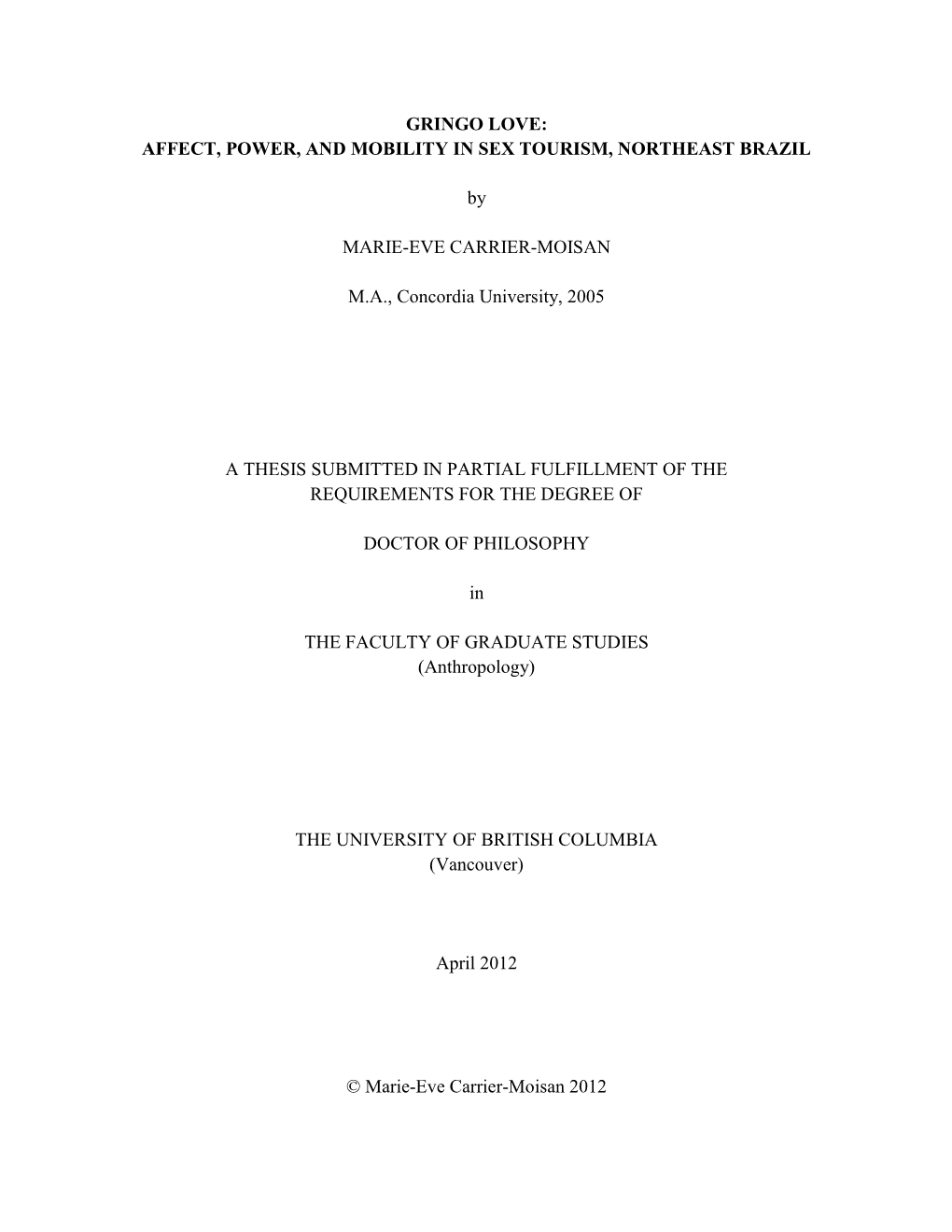 GRINGO LOVE:
AFFECT, POWER, AND MOBILITY IN SEX TOURISM, NORTHEAST BRAZIL

by

MARIE-EVE CARRIER-MOISAN

M.A., Concordia University, 2005

A THESIS SUBMITTED IN PARTIAL FULFILLMENT OF THE REQUIREMENTS FOR THE DEGREE OF

DOCTOR OF PHILOSOPHY

in

THE FACULTY OF GRADUATE STUDIES
(Anthropology)

THE UNIVERSITY OF BRITISH COLUMBIA
(Vancouver)

April 2012

© Marie-Eve Carrier-Moisan 2012